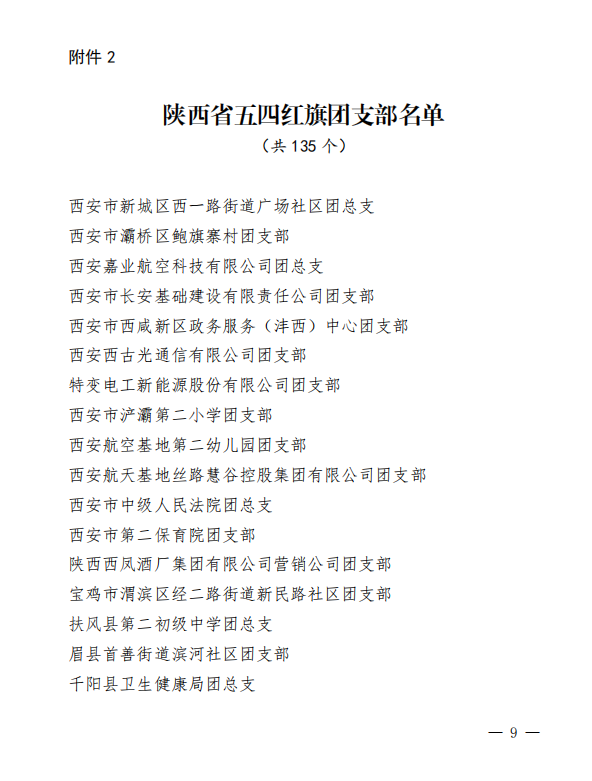 附件 2

陕西省五四红旗团支部名单

（共 135 个）

西安市新城区西一路街道广场社区团总支
西安市灞桥区鲍旗寨村团支部
西安嘉业航空科技有限公司团总支
西安市长安基础建设有限责任公司团支部
西安市西咸新区政务服务（沣西）中心团支部
西安西古光通信有限公司团支部
特变电工新能源股份有限公司团支部
西安市浐灞第二小学团支部
西安航空基地第二幼儿园团支部
西安航天基地丝路慧谷控股集团有限公司团支部
西安市中级人民法院团总支
西安市第二保育院团支部
陕西西凤酒厂集团有限公司营销公司团支部
宝鸡市渭滨区经二路街道新民路社区团支部
扶风县第二初级中学团总支
眉县首善街道滨河社区团支部
千阳县卫生健康局团总支

— 9 —